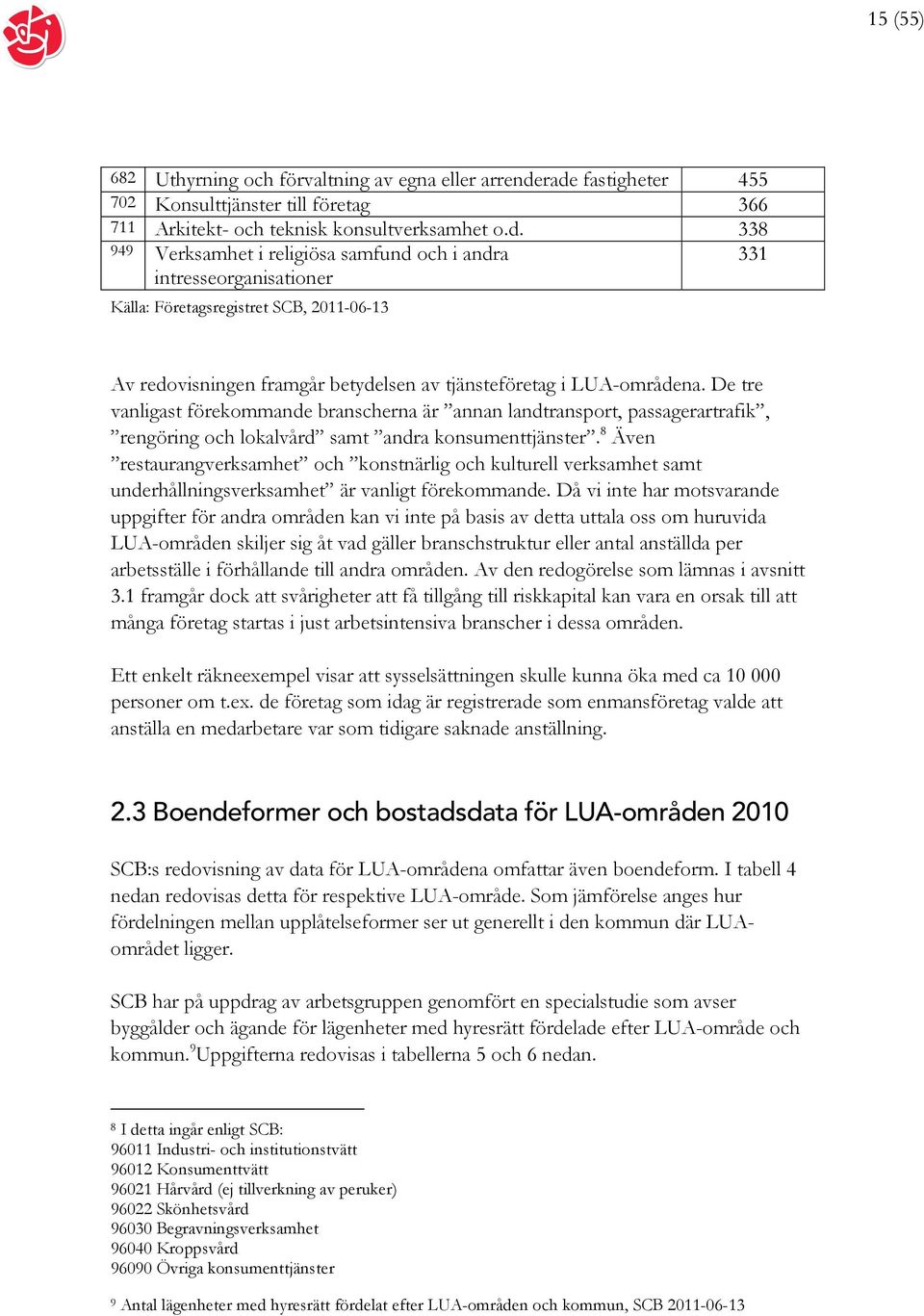 15 (55)

| 682 | Uthyrning och förvaltning av egna eller arrenderade fastigheter | 455 |
|---|---|---|
| 702 | Konsulttjänster till företag | 366 |
| 711 | Arkitekt- och teknisk konsultverksamhet o.d. | 338 |
| 949 | Verksamhet i religiösa samfund och i andra intresseorganisationer | 331 |

Källa: Företagsregistret SCB, 2011-06-13

Av redovisningen framgår betydelsen av tjänsteföretag i LUA-områdena. De tre vanligast förekommande branscherna är ”annan landtransport, passagerartrafik”, ”rengöring och lokalvård” samt ”andra konsumenttjänster”.$^8$ Även ”restaurangverksamhet” och ”konstnärlig och kulturell verksamhet samt underhållningsverksamhet” är vanligt förekommande. Då vi inte har motsvarande uppgifter för andra områden kan vi inte på basis av detta uttala oss om huruvida LUA-områden skiljer sig åt vad gäller branschstruktur eller antal anställda per arbetsställe i förhållande till andra områden. Av den redogörelse som lämnas i avsnitt 3.1 framgår dock att svårigheter att få tillgång till riskkapital kan vara en orsak till att många företag startas i just arbetsintensiva branscher i dessa områden.

Ett enkelt räkneexempel visar att sysselsättningen skulle kunna öka med ca 10 000 personer om t.ex. de företag som idag är registrerade som enmansföretag valde att anställa en medarbetare var som tidigare saknade anställning.

2.3 Boendeformer och bostadsdata för LUA-områden 2010

SCB:s redovisning av data för LUA-områdena omfattar även boendeform. I tabell 4 nedan redovisas detta för respektive LUA-område. Som jämförelse anges hur fördelningen mellan upplåtelseformer ser ut generellt i den kommun där LUA-området ligger.

SCB har på uppdrag av arbetsgruppen genomfört en specialstudie som avser byggålder och ägande för lägenheter med hyresrätt fördelade efter LUA-område och kommun.$^9$Uppgifterna redovisas i tabellerna 5 och 6 nedan.

$^8$ I detta ingår enligt SCB:
96011 Industri- och institutionstvätt
96012 Konsumenttvätt
96021 Hårvård (ej tillverkning av peruker)
96022 Skönhetsvård
96030 Begravningsverksamhet
96040 Kroppsvård
96090 Övriga konsumenttjänster

$^9$ Antal lägenheter med hyresrätt fördelat efter LUA-områden och kommun, SCB 2011-06-13